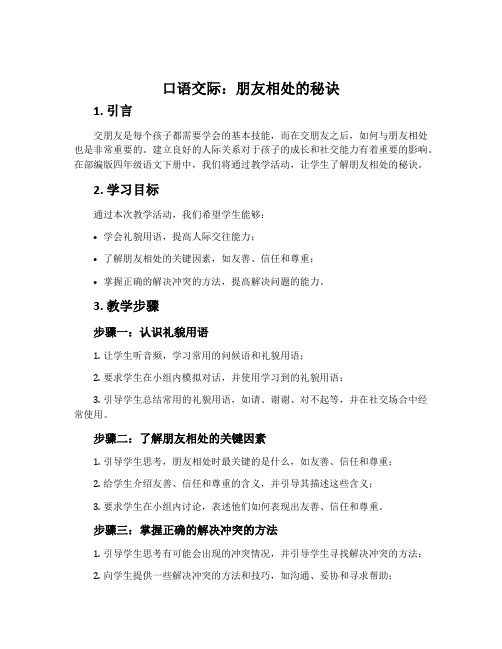 口语交际：朋友相处的秘诀

1. 引言

交朋友是每个孩子都需要学会的基本技能，而在交朋友之后，如何与朋友相处也是非常重要的。建立良好的人际关系对于孩子的成长和社交能力有着重要的影响。在部编版四年级语文下册中，我们将通过教学活动，让学生了解朋友相处的秘诀。

2. 学习目标

通过本次教学活动，我们希望学生能够：

• 学会礼貌用语，提高人际交往能力；

• 了解朋友相处的关键因素，如友善、信任和尊重；

• 掌握正确的解决冲突的方法，提高解决问题的能力。

3. 教学步骤

步骤一：认识礼貌用语

1. 让学生听音频，学习常用的问候语和礼貌用语；

2. 要求学生在小组内模拟对话，并使用学习到的礼貌用语；

3. 引导学生总结常用的礼貌用语，如请、谢谢、对不起等，并在社交场合中经常使用。

步骤二：了解朋友相处的关键因素

1. 引导学生思考，朋友相处时最关键的是什么，如友善、信任和尊重；

2. 给学生介绍友善、信任和尊重的含义，并引导其描述这些含义；

3. 要求学生在小组内讨论，表述他们如何表现出友善、信任和尊重。

步骤三：掌握正确的解决冲突的方法

1. 引导学生思考有可能会出现的冲突情况，并引导学生寻找解决冲突的方法；

2. 向学生提供一些解决冲突的方法和技巧，如沟通、妥协和寻求帮助；